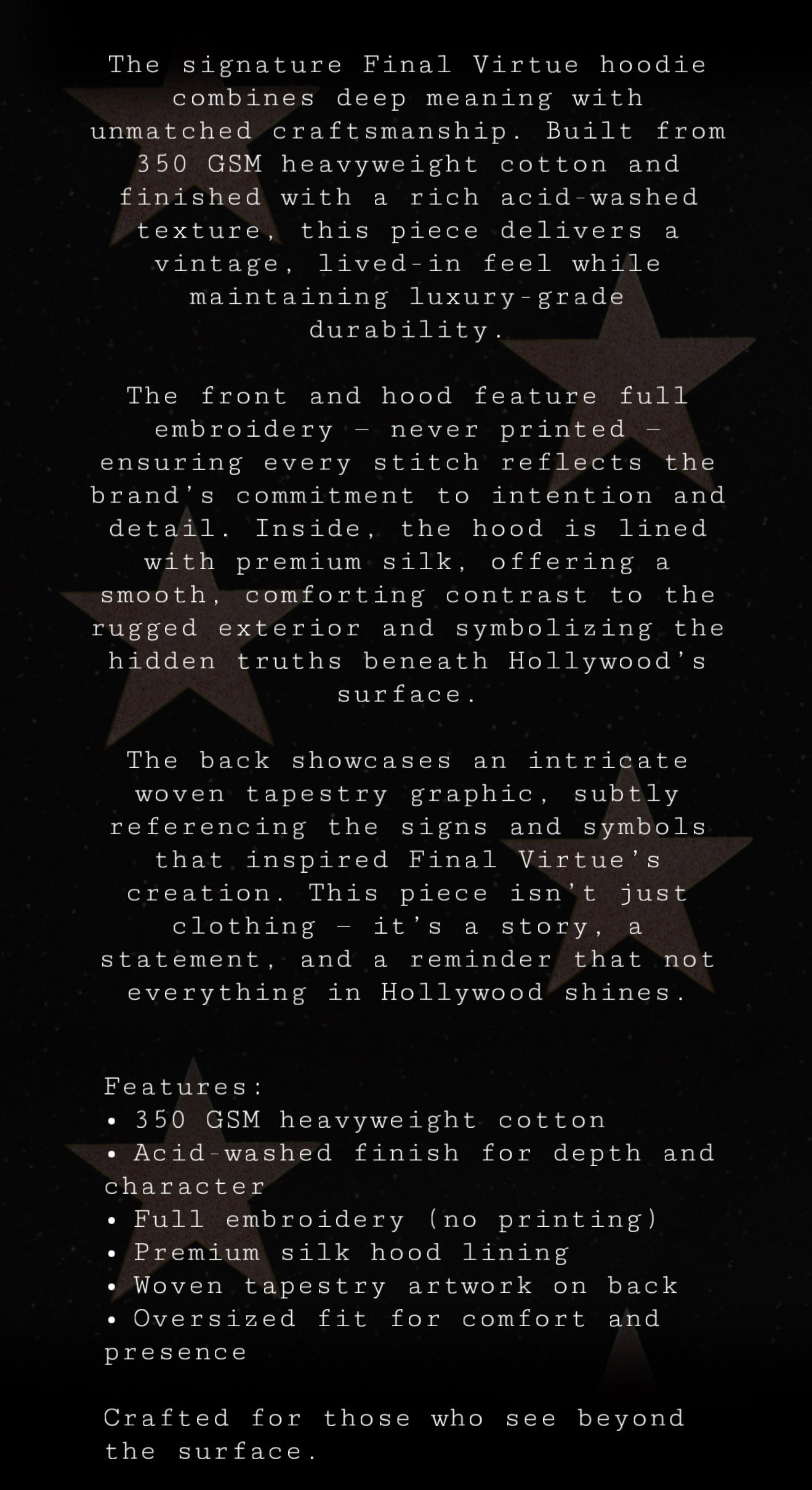 The signature Final Virtue hoodie combines deep meaning with unmatched craftsmanship. Built from 350 GSM heavyweight cotton and finished with a rich acid-washed texture, this piece delivers a vintage, lived-in feel while maintaining luxury-grade durability.

The front and hood feature full embroidery — never printed — ensuring every stitch reflects the brand's commitment to intention and detail. Inside, the hood is lined with premium silk, offering a smooth, comforting contrast to the rugged exterior and symbolizing the hidden truths beneath Hollywood's surface.

The back showcases an intricate woven tapestry graphic, subtly referencing the signs and symbols that inspired Final Virtue's creation. This piece isn't just clothing — it's a story, a statement, and a reminder that not everything in Hollywood shines.

Features:
• 350 GSM heavyweight cotton
• Acid-washed finish for depth and character
• Full embroidery (no printing)
• Premium silk hood lining
• Woven tapestry artwork on back
• Oversized fit for comfort and presence

Crafted for those who see beyond the surface.